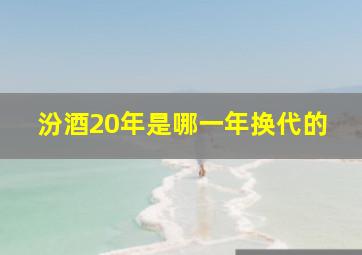 汾酒20年是哪一年换代的